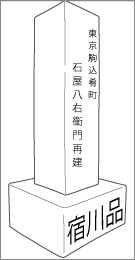 東京駒込肴町
石屋八右衛門再建

宿川品